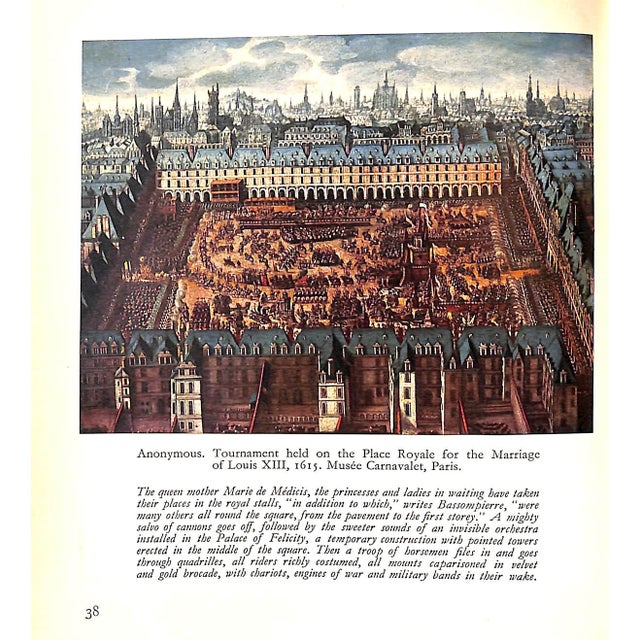 Anonymous. Tournament held on the Place Royale for the Marriage of Louis XIII, 1615. Musée Carnavalet, Paris.

The queen mother Marie de Médicis, the princesses and ladies in waiting have taken their places in the royal stalls, "in addition to which," writes Bassompierre, "were many others all round the square, from the pavement to the first storey." A mighty salvo of cannons goes off, followed by the sweeter sounds of an invisible orchestra installed in the Palace of Felicity, a temporary construction with pointed towers erected in the middle of the square. Then a troop of horsemen files in and goes through quadrilles, all riders richly costumed, all mounts caparisoned in velvet and gold brocade, with chariots, engines of war and military bands in their wake.

38